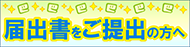 届出書をご提出の方へ